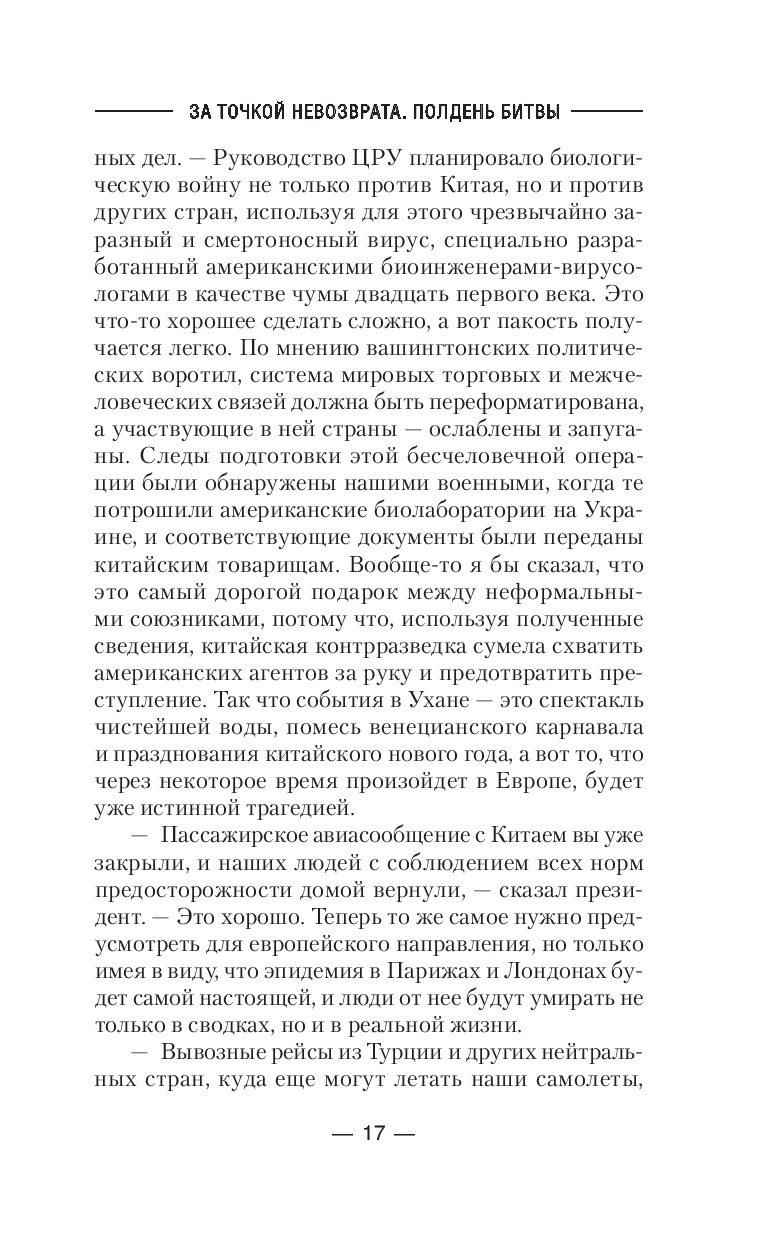 ЗА ТОЧКОЙ НЕВОЗВРАТА. ПОЛДЕНЬ БИТВЫ

ных дел. — Руководство ЦРУ планировало биологическую войну не только против Китая, но и против других стран, используя для этого чрезвычайно заразный и смертоносный вирус, специально разработанный американскими биоинженерами-вирусологами в качестве чумы двадцать первого века. Это что-то хорошее сделать сложно, а вот пакость получается легко. По мнению вашингтонских политических воротил, система мировых торговых и межчеловеческих связей должна быть переформатирована, а участвующие в ней страны — ослаблены и запуганы. Следы подготовки этой бесчеловечной операции были обнаружены нашими военными, когда те потрошили американские биолаборатории на Украине, и соответствующие документы были переданы китайским товарищам. Вообще-то я бы сказал, что это самый дорогой подарок между неформальными союзниками, потому что, используя полученные сведения, китайская контрразведка сумела схватить американских агентов за руку и предотвратить преступление. Так что события в Ухане — это спектакль чистейшей воды, помесь венецианского карнавала и празднования китайского нового года, а вот то, что через некоторое время произойдет в Европе, будет уже истинной трагедией.

— Пассажирское авиасообщение с Китаем вы уже закрыли, и наших людей с соблюдением всех норм предосторожности домой вернули, — сказал президент. — Это хорошо. Теперь то же самое нужно предусмотреть для европейского направления, но только имея в виду, что эпидемия в Парижах и Лондонах будет самой настоящей, и люди от нее будут умирать не только в сводках, но и в реальной жизни.

— Вывозные рейсы из Турции и других нейтральных стран, куда еще могут летать наши самолеты,

— 17 —